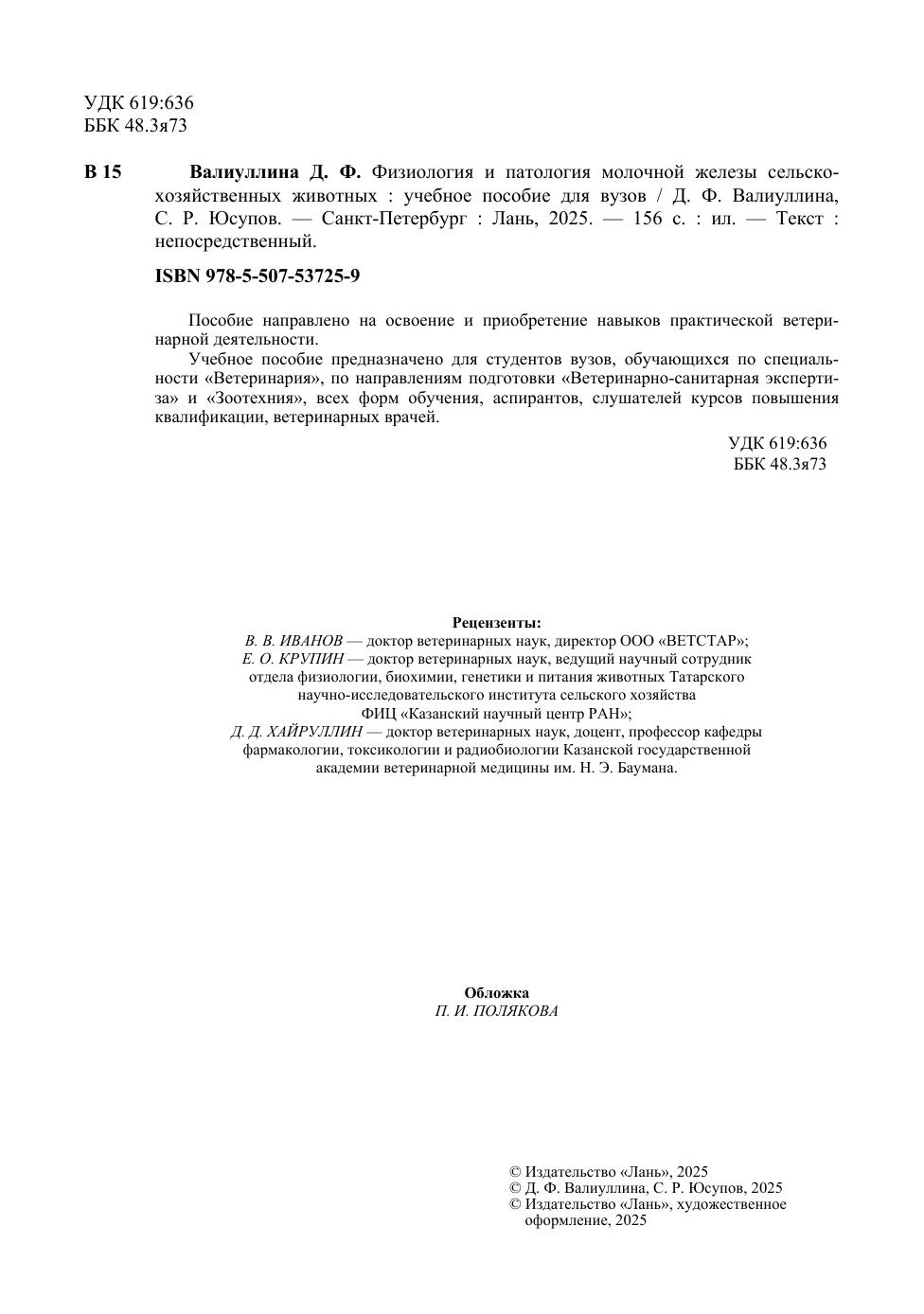 УДК 619:636
ББК 48.3я73

В 15 Валиуллина Д. Ф. Физиология и патология молочной железы сельскохозяйственных животных : учебное пособие для вузов / Д. Ф. Валиуллина, С. Р. Юсупов. — Санкт-Петербург : Лань, 2025. — 156 с. : ил. — Текст : непосредственный.

ISBN 978-5-507-53725-9

Пособие направлено на освоение и приобретение навыков практической ветеринарной деятельности.

Учебное пособие предназначено для студентов вузов, обучающихся по специальности «Ветеринария», по направлениям подготовки «Ветеринарно-санитарная экспертиза» и «Зоотехния», всех форм обучения, аспирантов, слушателей курсов повышения квалификации, ветеринарных врачей.

УДК 619:636
ББК 48.3я73

Рецензенты:
В. В. ИВАНОВ — доктор ветеринарных наук, директор ООО «ВЕТСТАР»;
Е. О. КРУПИН — доктор ветеринарных наук, ведущий научный сотрудник отдела физиологии, биохимии, генетики и питания животных Татарского научно-исследовательского института сельского хозяйства ФИЦ «Казанский научный центр РАН»;
Д. Д. ХАЙРУЛЛИН — доктор ветеринарных наук, доцент, профессор кафедры фармакологии, токсикологии и радиобиологии Казанской государственной академии ветеринарной медицины им. Н. Э. Баумана.

Обложка
П. И. ПОЛЯКОВА

© Издательство «Лань», 2025
© Д. Ф. Валиуллина, С. Р. Юсупов, 2025
© Издательство «Лань», художественное оформление, 2025